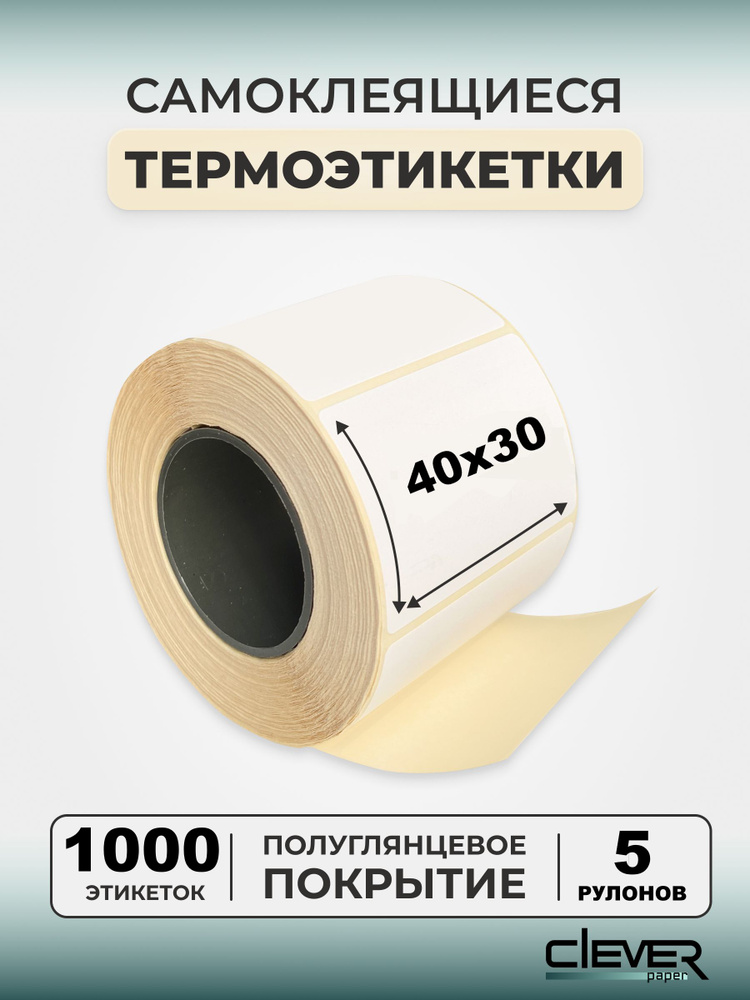 САМОКЛЕЯЩИЕСЯ
ТЕРМОЭТИКЕТКИ

40x30

1000
ЭТИКЕТОК

ПОЛУГЛЯНЦЕВОЕ
ПОКРЫТИЕ

5
РУЛОНОВ

CLEVER
paper